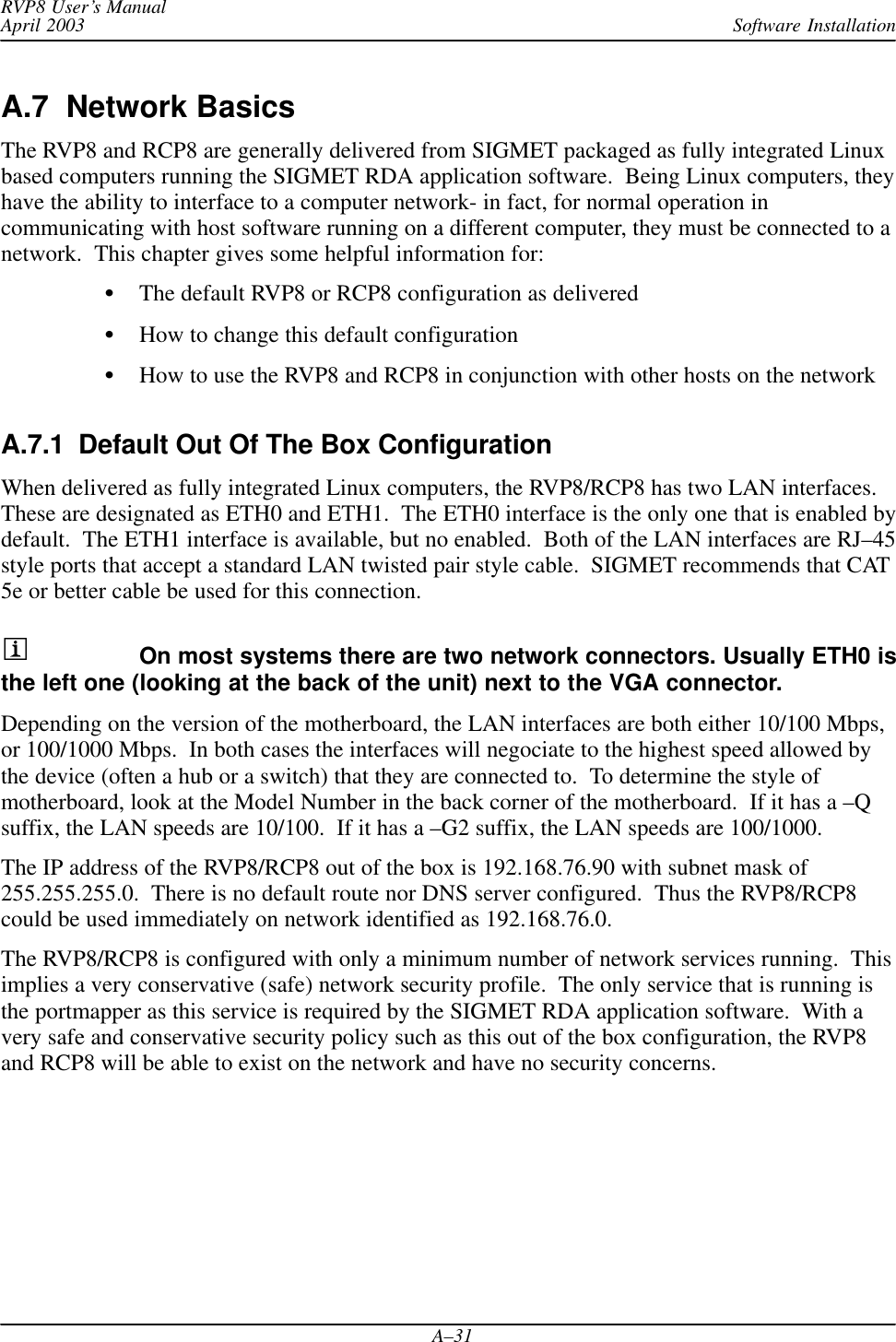 RVP8 User's Manual
April 2003
Software Installation

A.7 Network Basics

The RVP8 and RCP8 are generally delivered from SIGMET packaged as fully integrated Linux based computers running the SIGMET RDA application software. Being Linux computers, they have the ability to interface to a computer network- in fact, for normal operation in communicating with host software running on a different computer, they must be connected to a network. This chapter gives some helpful information for:

• The default RVP8 or RCP8 configuration as delivered

• How to change this default configuration

• How to use the RVP8 and RCP8 in conjunction with other hosts on the network

A.7.1 Default Out Of The Box Configuration

When delivered as fully integrated Linux computers, the RVP8/RCP8 has two LAN interfaces. These are designated as ETH0 and ETH1. The ETH0 interface is the only one that is enabled by default. The ETH1 interface is available, but no enabled. Both of the LAN interfaces are RJ–45 style ports that accept a standard LAN twisted pair style cable. SIGMET recommends that CAT 5e or better cable be used for this connection.

i On most systems there are two network connectors. Usually ETH0 is the left one (looking at the back of the unit) next to the VGA connector.

Depending on the version of the motherboard, the LAN interfaces are both either 10/100 Mbps, or 100/1000 Mbps. In both cases the interfaces will negociate to the highest speed allowed by the device (often a hub or a switch) that they are connected to. To determine the style of motherboard, look at the Model Number in the back corner of the motherboard. If it has a –Q suffix, the LAN speeds are 10/100. If it has a –G2 suffix, the LAN speeds are 100/1000.

The IP address of the RVP8/RCP8 out of the box is 192.168.76.90 with subnet mask of 255.255.255.0. There is no default route nor DNS server configured. Thus the RVP8/RCP8 could be used immediately on network identified as 192.168.76.0.

The RVP8/RCP8 is configured with only a minimum number of network services running. This implies a very conservative (safe) network security profile. The only service that is running is the portmapper as this service is required by the SIGMET RDA application software. With a very safe and conservative security policy such as this out of the box configuration, the RVP8 and RCP8 will be able to exist on the network and have no security concerns.

A–31